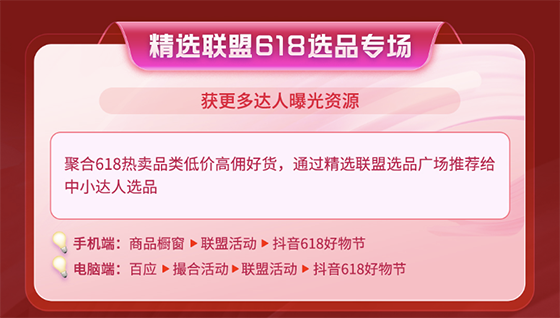 精选联盟618选品专场

获更多达人曝光资源

聚合618热卖品类低价高佣好货，通过精选联盟选品广场推荐给中小达人选品

手机端：商品橱窗 ▶ 联盟活动 ▶ 抖音618好物节
电脑端：百应 ▶ 撮合活动 ▶ 联盟活动 ▶ 抖音618好物节